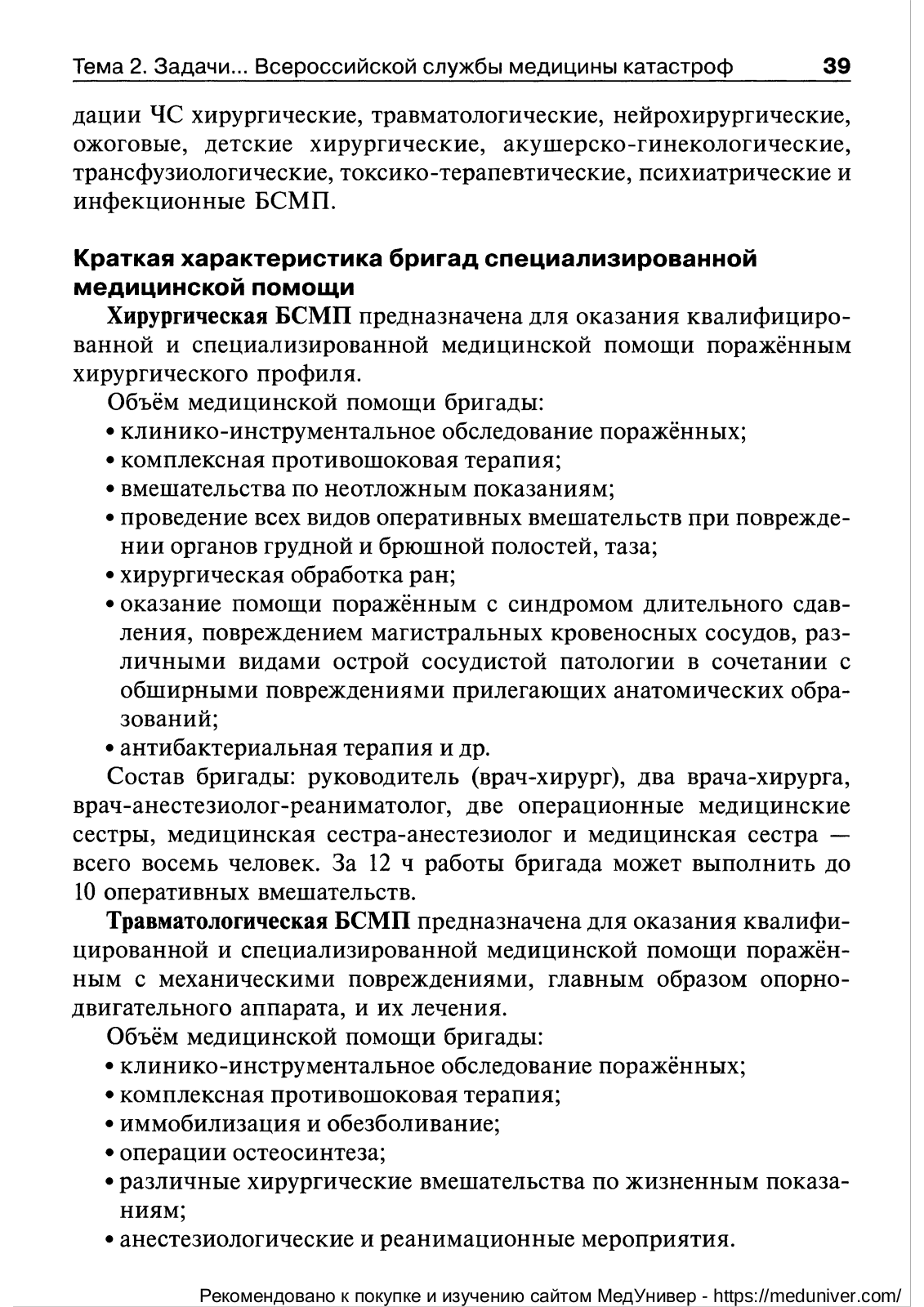 Тема 2. Задачи... Всероссийской службы медицины катастроф 39

дации ЧС хирургические, травматологические, нейрохирургические, ожоговые, детские хирургические, акушерско-гинекологические, трансфузиологические, токсико-терапевтические, психиатрические и инфекционные БСМП.

Краткая характеристика бригад специализированной медицинской помощи

Хирургическая БСМП предназначена для оказания квалифицированной и специализированной медицинской помощи поражённым хирургического профиля.

Объём медицинской помощи бригады:
• клинико-инструментальное обследование поражённых;
• комплексная противошоковая терапия;
• вмешательства по неотложным показаниям;
• проведение всех видов оперативных вмешательств при повреждении органов грудной и брюшной полостей, таза;
• хирургическая обработка ран;
• оказание помощи поражённым с синдромом длительного сдавления, повреждением магистральных кровеносных сосудов, различными видами острой сосудистой патологии в сочетании с обширными повреждениями прилегающих анатомических образований;
• антибактериальная терапия и др.

Состав бригады: руководитель (врач-хирург), два врача-хирурга, врач-анестезиолог-реаниматолог, две операционные медицинские сестры, медицинская сестра-анестезиолог и медицинская сестра — всего восемь человек. За 12 ч работы бригада может выполнить до 10 оперативных вмешательств.

Травматологическая БСМП предназначена для оказания квалифицированной и специализированной медицинской помощи поражённым с механическими повреждениями, главным образом опорно-двигательного аппарата, и их лечения.

Объём медицинской помощи бригады:
• клинико-инструментальное обследование поражённых;
• комплексная противошоковая терапия;
• иммобилизация и обезболивание;
• операции остеосинтеза;
• различные хирургические вмешательства по жизненным показаниям;
• анестезиологические и реанимационные мероприятия.

Рекомендовано к покупке и изучению сайтом МедУнивер - https://meduniver.com/